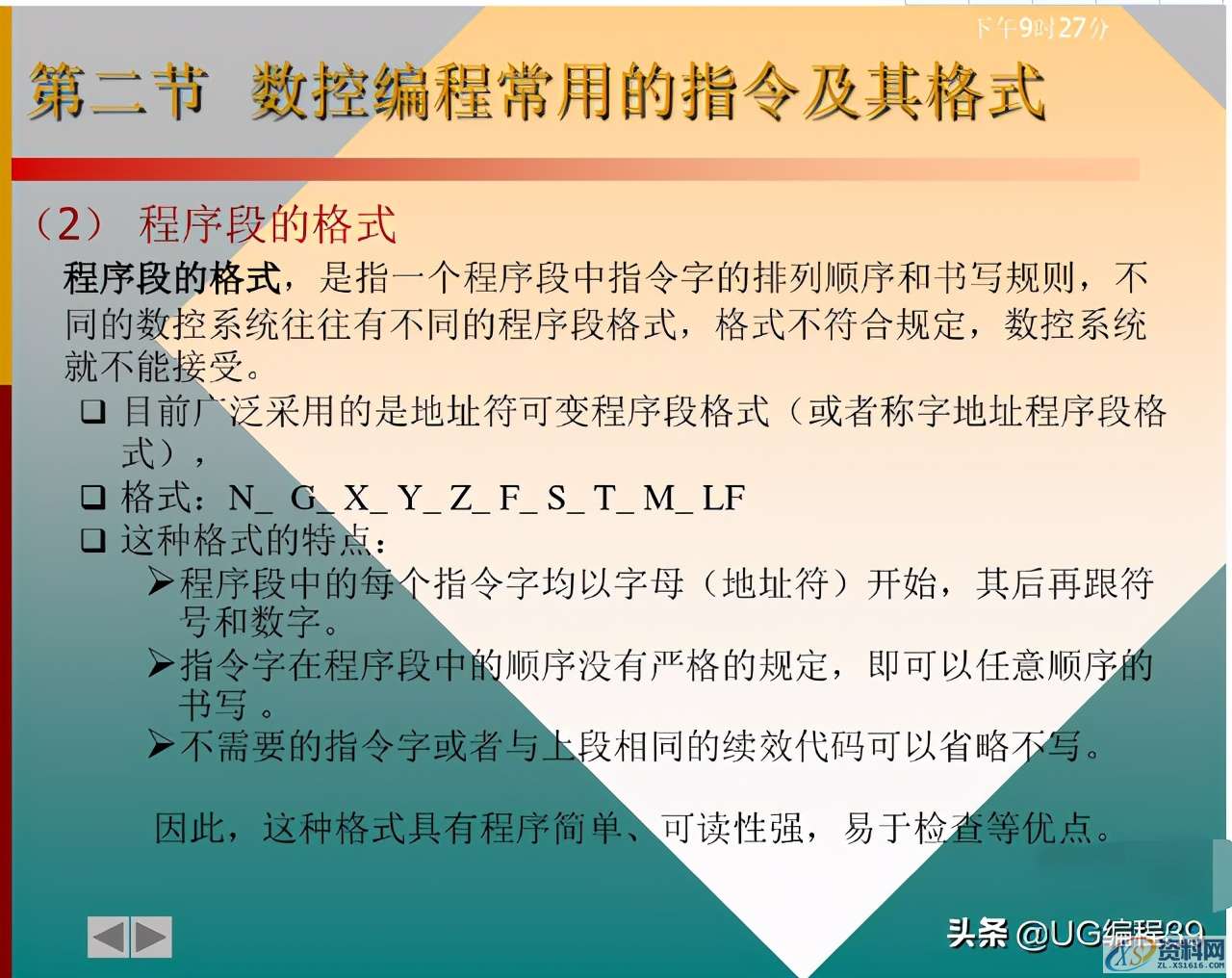 下午9时27分

第二节 数控编程常用的指令及其格式

（2） 程序段的格式

程序段的格式，是指一个程序段中指令字的排列顺序和书写规则，不同的数控系统往往有不同的程序段格式，格式不符合规定，数控系统就不能接受。

❑ 目前广泛采用的是地址符可变程序段格式（或者称字地址程序段格式），

❑ 格式：N_ G_ X_ Y_ Z_ F_ S_ T_ M_ LF

❑ 这种格式的特点：

➢程序段中的每个指令字均以字母（地址符）开始，其后再跟符号和数字。

➢指令字在程序段中的顺序没有严格的规定，即可以任意顺序的书写 。

➢不需要的指令字或者与上段相同的续效代码可以省略不写。

因此，这种格式具有程序简单、可读性强，易于检查等优点。

头条 @UG编程89

资料网
ZL.XS1616.COM